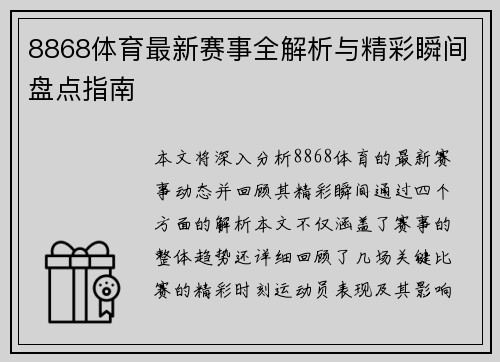 8868体育最新赛事全解析与精彩瞬间盘点指南

本文将深入分析8868体育的最新赛事动态并回顾其精彩瞬间通过四个方面的解析本文不仅涵盖了赛事的整体趋势还详细回顾了几场关键比赛的精彩时刻运动员表现及其影响